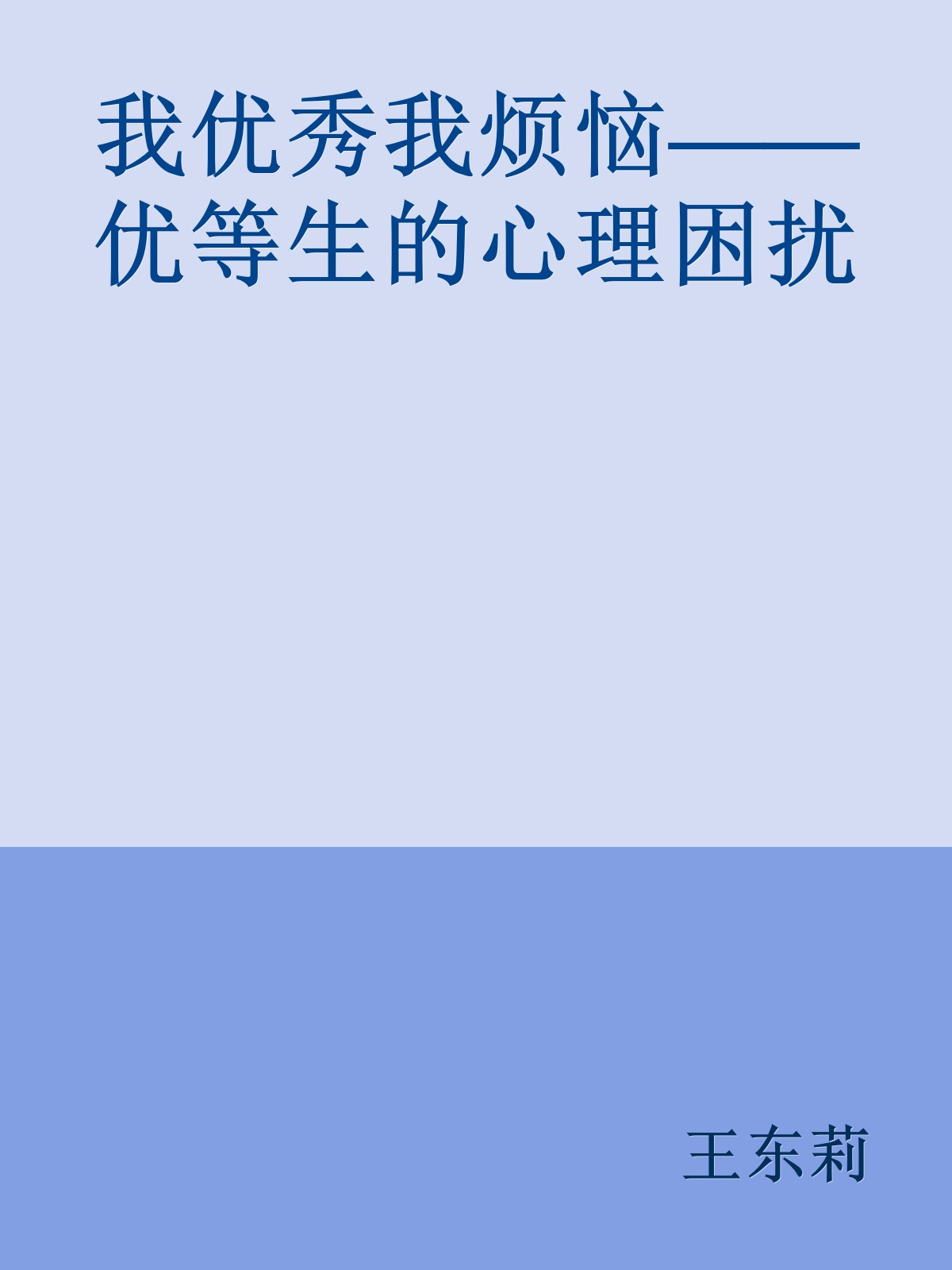 我优秀我烦恼——优等生的心理困扰

王东莉